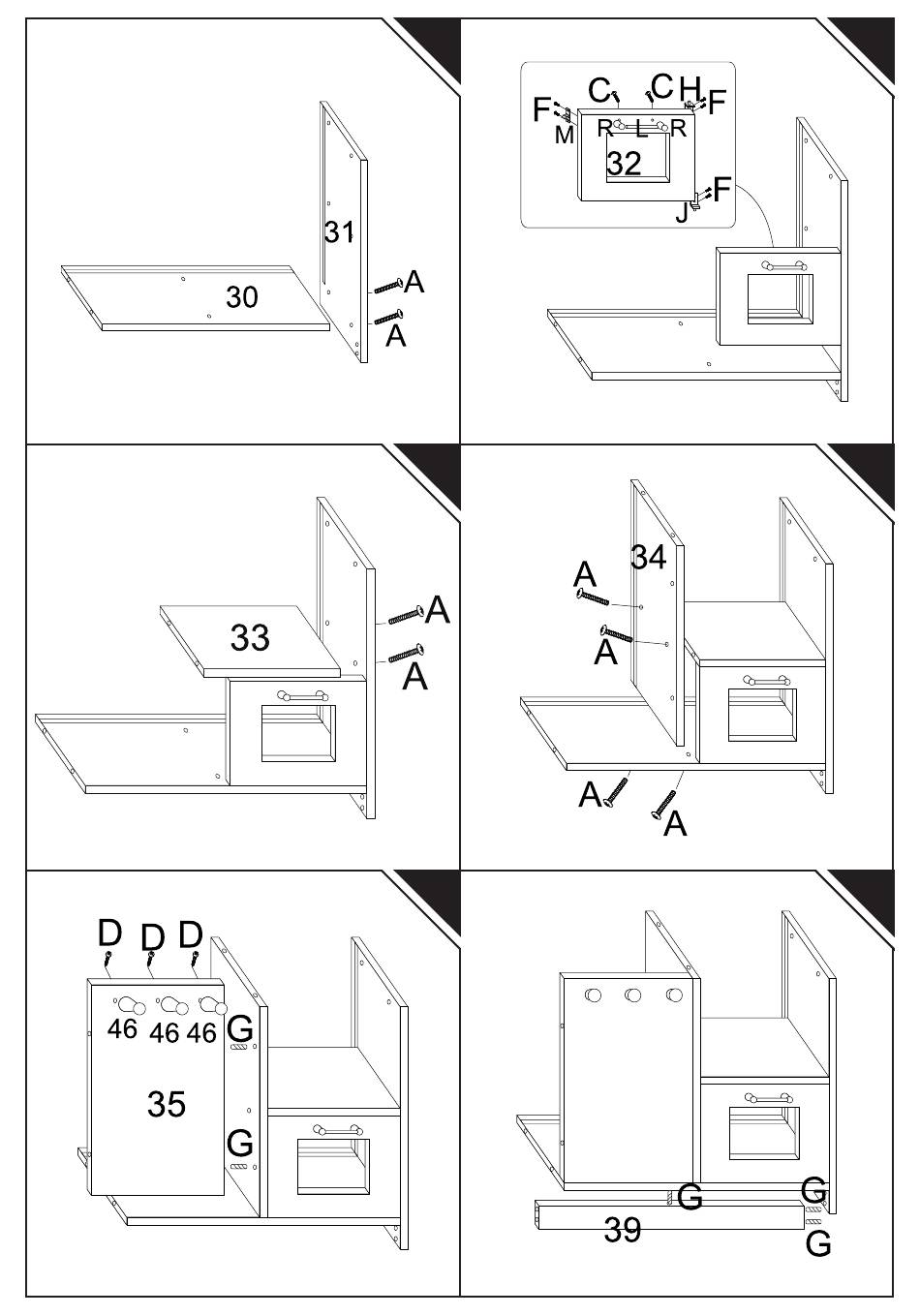 31
30
A
A

C
C
H
F
F
M
R
L
R
32
J
F

33
A
A

34
A
A
A
A

D
D
D
46
46
46
G
35
G

G
G
39
G